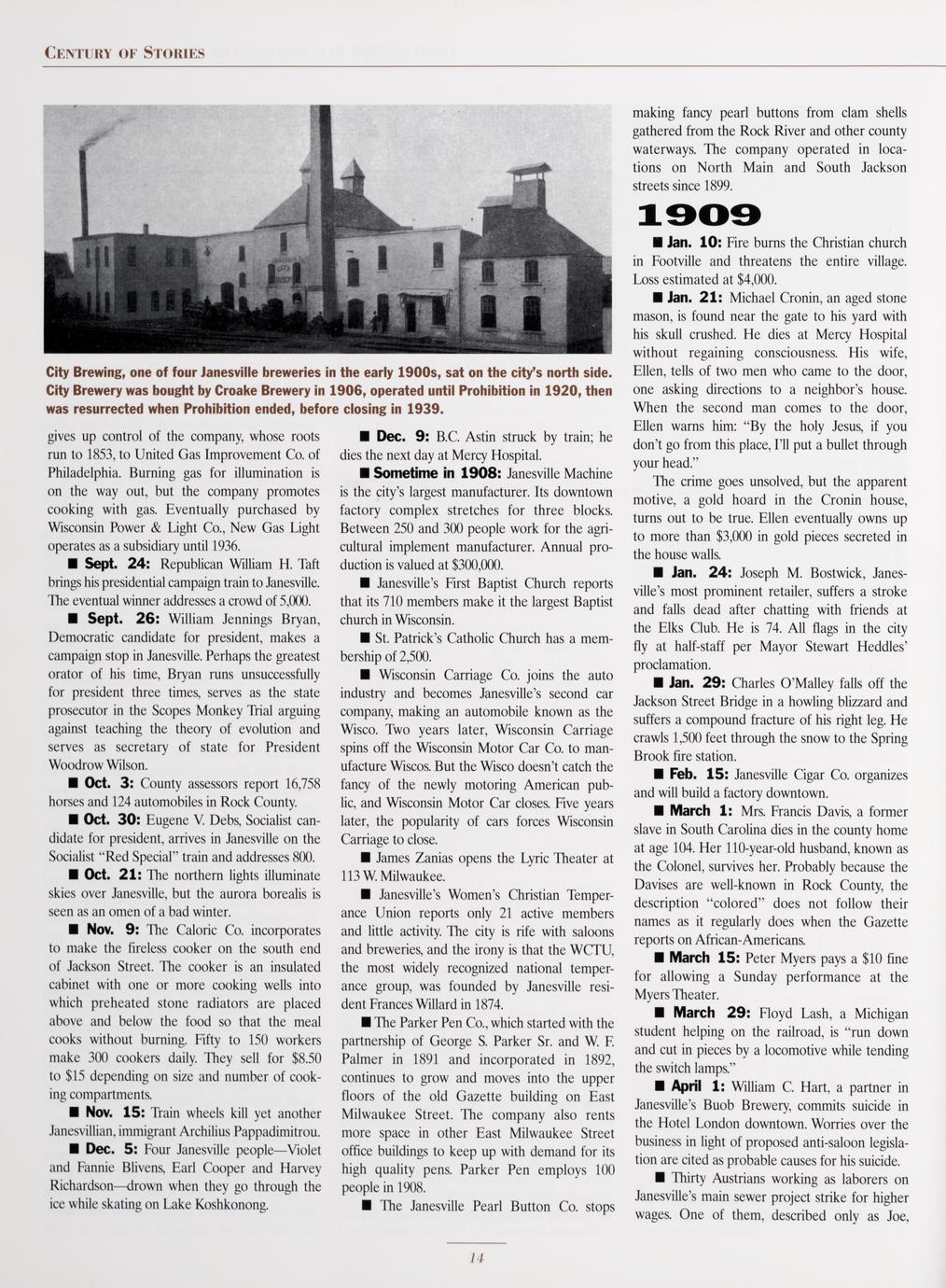 CENTURY OF STORIES

City Brewing, one of four Janesville breweries in the early 1900s, sat on the city's north side. City Brewery was bought by Croake Brewery in 1906, operated until Prohibition in 1920, then was resurrected when Prohibition ended, before closing in 1939.

gives up control of the company, whose roots run to 1853, to United Gas Improvement Co. of Philadelphia. Burning gas for illumination is on the way out, but the company promotes cooking with gas. Eventually purchased by Wisconsin Power & Light Co., New Gas Light operates as a subsidiary until 1936.

■ Sept. 24: Republican William H. Taft brings his presidential campaign train to Janesville. The eventual winner addresses a crowd of 5,000.

■ Sept. 26: William Jennings Bryan, Democratic candidate for president, makes a campaign stop in Janesville. Perhaps the greatest orator of his time, Bryan runs unsuccessfully for president three times, serves as the state prosecutor in the Scopes Monkey Trial arguing against teaching the theory of evolution and serves as secretary of state for President Woodrow Wilson.

■ Oct. 3: County assessors report 16,758 horses and 124 automobiles in Rock County.

■ Oct. 30: Eugene V. Debs, Socialist candidate for president, arrives in Janesville on the Socialist "Red Special" train and addresses 800.

■ Oct. 21: The northern lights illuminate skies over Janesville, but the aurora borealis is seen as an omen of a bad winter.

■ Nov. 9: The Caloric Co. incorporates to make the fireless cooker on the south end of Jackson Street. The cooker is an insulated cabinet with one or more cooking wells into which preheated stone radiators are placed above and below the food so that the meal cooks without burning. Fifty to 150 workers make 300 cookers daily. They sell for $8.50 to $15 depending on size and number of cooking compartments.

■ Nov. 15: Train wheels kill yet another Janesvillian, immigrant Archilius Pappadimitrou.

■ Dec. 5: Four Janesville people—Violet and Fannie Blivens, Earl Cooper and Harvey Richardson—drown when they go through the ice while skating on Lake Koshkonong.

■ Dec. 9: B.C. Astin struck by train; he dies the next day at Mercy Hospital.

■ Sometime in 1908: Janesville Machine is the city's largest manufacturer. Its downtown factory complex stretches for three blocks. Between 250 and 300 people work for the agricultural implement manufacturer. Annual production is valued at $300,000.

■ Janesville's First Baptist Church reports that its 710 members make it the largest Baptist church in Wisconsin.

■ St. Patrick's Catholic Church has a membership of 2,500.

■ Wisconsin Carriage Co. joins the auto industry and becomes Janesville's second car company, making an automobile known as the Wisco. Two years later, Wisconsin Carriage spins off the Wisconsin Motor Car Co. to manufacture Wiscos. But the Wisco doesn't catch the fancy of the newly motoring American public, and Wisconsin Motor Car closes. Five years later, the popularity of cars forces Wisconsin Carriage to close.

■ James Zanias opens the Lyric Theater at 113 W. Milwaukee.

■ Janesville's Women's Christian Temperance Union reports only 21 active members and little activity. The city is rife with saloons and breweries, and the irony is that the WCTU, the most widely recognized national temperance group, was founded by Janesville resident Frances Willard in 1874.

■ The Parker Pen Co., which started with the partnership of George S. Parker Sr. and W. F. Palmer in 1891 and incorporated in 1892, continues to grow and moves into the upper floors of the old Gazette building on East Milwaukee Street. The company also rents more space in other East Milwaukee Street office buildings to keep up with demand for its high quality pens. Parker Pen employs 100 people in 1908.

■ The Janesville Pearl Button Co. stops making fancy pearl buttons from clam shells gathered from the Rock River and other county waterways. The company operated in locations on North Main and South Jackson streets since 1899.

1909

■ Jan. 10: Fire burns the Christian church in Footville and threatens the entire village. Loss estimated at $4,000.

■ Jan. 21: Michael Cronin, an aged stone mason, is found near the gate to his yard with his skull crushed. He dies at Mercy Hospital without regaining consciousness. His wife, Ellen, tells of two men who came to the door, one asking directions to a neighbor's house. When the second man comes to the door, Ellen warns him: "By the holy Jesus, if you don't go from this place, I'll put a bullet through your head."

The crime goes unsolved, but the apparent motive, a gold hoard in the Cronin house, turns out to be true. Ellen eventually owns up to more than $3,000 in gold pieces secreted in the house walls.

■ Jan. 24: Joseph M. Bostwick, Janesville's most prominent retailer, suffers a stroke and falls dead after chatting with friends at the Elks Club. He is 74. All flags in the city fly at half-staff per Mayor Stewart Heddles' proclamation.

■ Jan. 29: Charles O'Malley falls off the Jackson Street Bridge in a howling blizzard and suffers a compound fracture of his right leg. He crawls 1,500 feet through the snow to the Spring Brook fire station.

■ Feb. 15: Janesville Cigar Co. organizes and will build a factory downtown.

■ March 1: Mrs. Francis Davis, a former slave in South Carolina dies in the county home at age 104. Her 110-year-old husband, known as the Colonel, survives her. Probably because the Davises are well-known in Rock County, the description "colored" does not follow their names as it regularly does when the Gazette reports on African-Americans.

■ March 15: Peter Myers pays a $10 fine for allowing a Sunday performance at the Myers Theater.

■ March 29: Floyd Lash, a Michigan student helping on the railroad, is "run down and cut in pieces by a locomotive while tending the switch lamps."

■ April 1: William C. Hart, a partner in Janesville's Buob Brewery, commits suicide in the Hotel London downtown. Worries over the business in light of proposed anti-saloon legislation are cited as probable causes for his suicide.

■ Thirty Austrians working as laborers on Janesville's main sewer project strike for higher wages. One of them, described only as Joe,

14